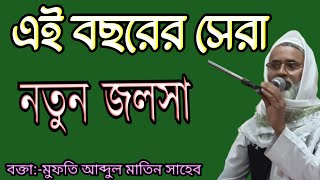 এই বছরের সেরা

নতুন জলসা

বক্তা:-মুফতি আব্দুল মাতিন সাহেব